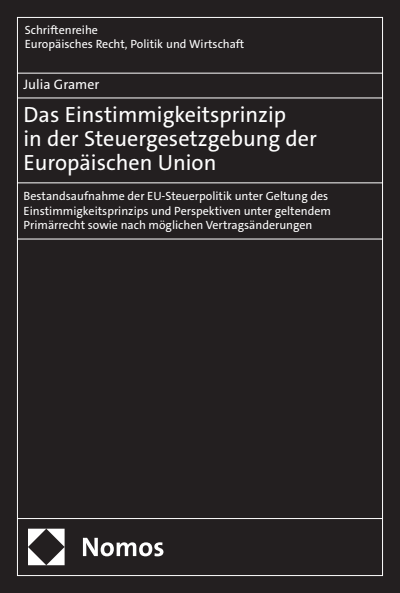 Schriftenreihe
Europäisches Recht, Politik und Wirtschaft

Julia Gramer

Das Einstimmigkeitsprinzip in der Steuergesetzgebung der Europäischen Union

Bestandsaufnahme der EU-Steuerpolitik unter Geltung des Einstimmigkeitsprinzips und Perspektiven unter geltendem Primärrecht sowie nach möglichen Vertragsänderungen

Nomos